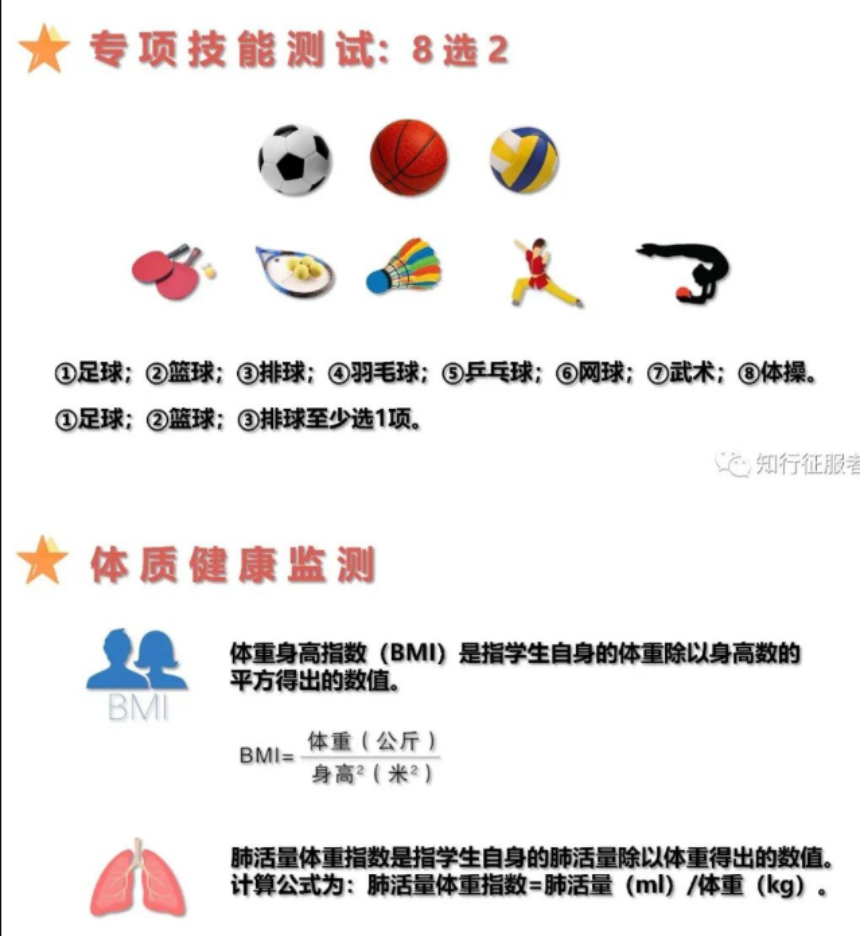 专项技能测试：8选2

①足球；②篮球；③排球；④羽毛球；⑤乒乓球；⑥网球；⑦武术；⑧体操。

①足球；②篮球；③排球至少选1项。

知行征服者

体质健康监测

BMI

体重身高指数（BMI）是指学生自身的体重除以身高数的平方得出的数值。

BMI= $\frac{体重（公斤）}{身高^2（米^2）}$

肺活量体重指数是指学生自身的肺活量除以体重得出的数值。计算公式为：肺活量体重指数=肺活量（ml）/体重（kg）。